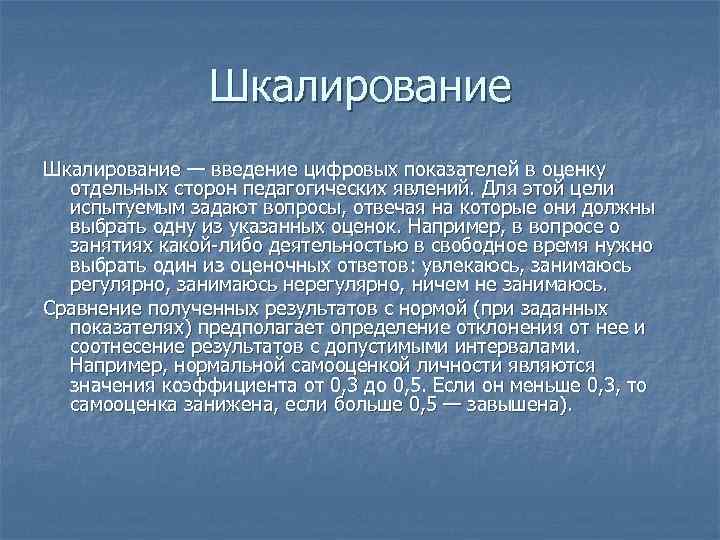 Шкалирование

Шкалирование — введение цифровых показателей в оценку отдельных сторон педагогических явлений. Для этой цели испытуемым задают вопросы, отвечая на которые они должны выбрать одну из указанных оценок. Например, в вопросе о занятиях какой-либо деятельностью в свободное время нужно выбрать один из оценочных ответов: увлекаюсь, занимаюсь регулярно, занимаюсь нерегулярно, ничем не занимаюсь.

Сравнение полученных результатов с нормой (при заданных показателях) предполагает определение отклонения от нее и соотнесение результатов с допустимыми интервалами. Например, нормальной самооценкой личности являются значения коэффициента от 0,3 до 0,5. Если он меньше 0,3, то самооценка занижена, если больше 0,5 — завышена).